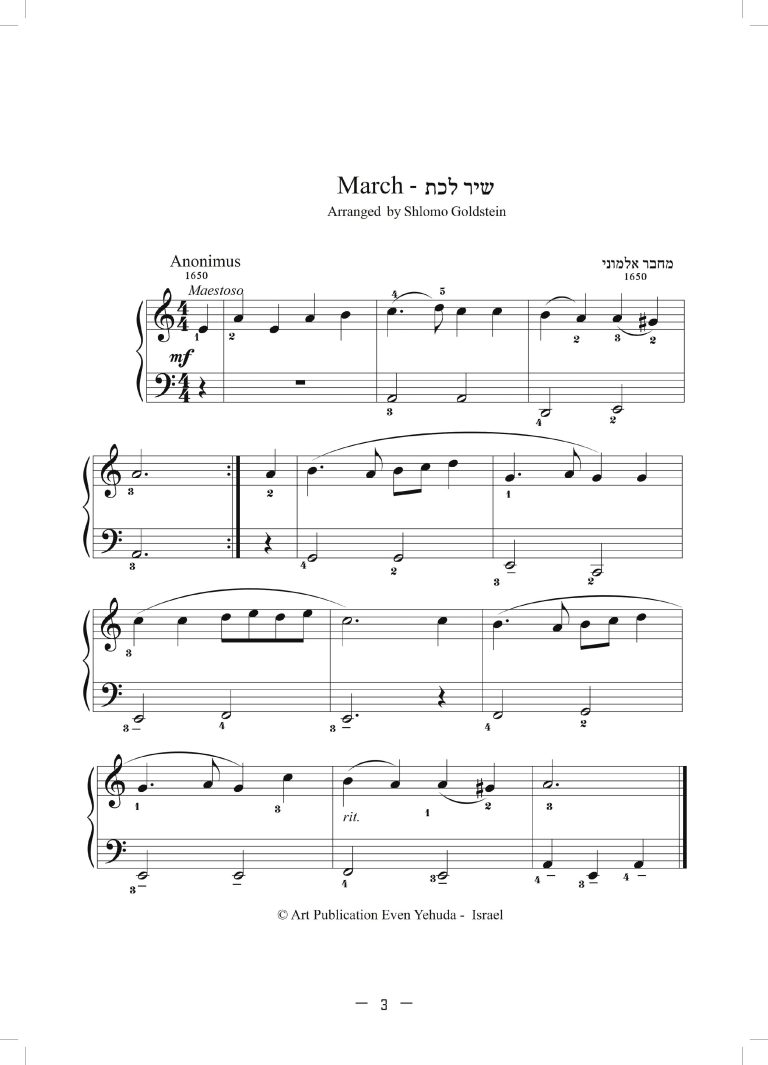 March - שיר לכת
Arranged by Shlomo Goldstein

Anonimus
1650

מחבר אלמוני
1650

Maestoso

mf

rit.

© Art Publication Even Yehuda - Israel

— 3 —